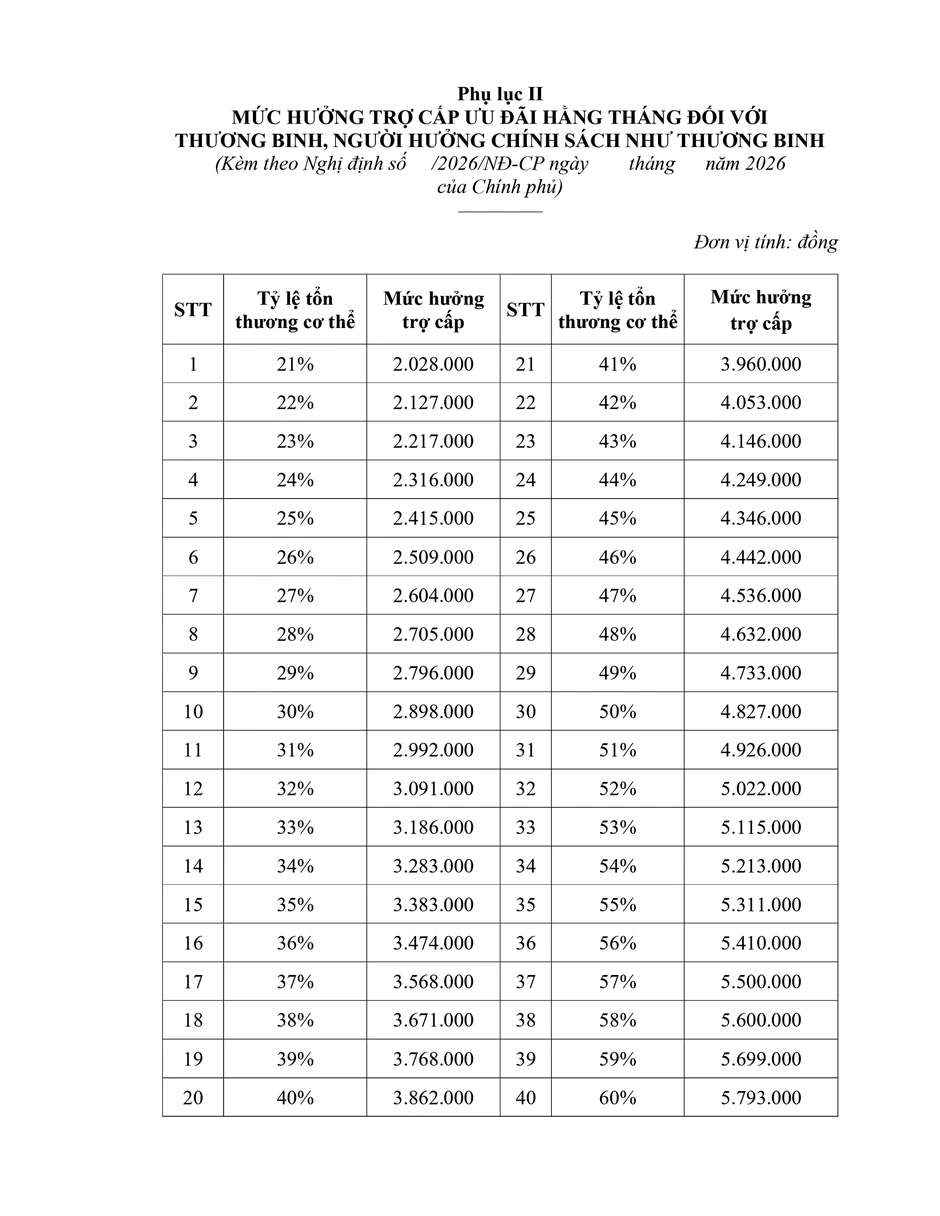 Phụ lục II
MỨC HƯỞNG TRỢ CẤP ƯU ĐÃI HẰNG THÁNG ĐỐI VỚI THƯƠNG BINH, NGƯỜI HƯỞNG CHÍNH SÁCH NHƯ THƯƠNG BINH
(Kèm theo Nghị định số /2026/NĐ-CP ngày tháng năm 2026 của Chính phủ)

Đơn vị tính: đồng

| STT | Tỷ lệ tổn thương cơ thể | Mức hưởng trợ cấp | STT | Tỷ lệ tổn thương cơ thể | Mức hưởng trợ cấp |
|---|---|---|---|---|---|
| 1 | 21% | 2.028.000 | 21 | 41% | 3.960.000 |
| 2 | 22% | 2.127.000 | 22 | 42% | 4.053.000 |
| 3 | 23% | 2.217.000 | 23 | 43% | 4.146.000 |
| 4 | 24% | 2.316.000 | 24 | 44% | 4.249.000 |
| 5 | 25% | 2.415.000 | 25 | 45% | 4.346.000 |
| 6 | 26% | 2.509.000 | 26 | 46% | 4.442.000 |
| 7 | 27% | 2.604.000 | 27 | 47% | 4.536.000 |
| 8 | 28% | 2.705.000 | 28 | 48% | 4.632.000 |
| 9 | 29% | 2.796.000 | 29 | 49% | 4.733.000 |
| 10 | 30% | 2.898.000 | 30 | 50% | 4.827.000 |
| 11 | 31% | 2.992.000 | 31 | 51% | 4.926.000 |
| 12 | 32% | 3.091.000 | 32 | 52% | 5.022.000 |
| 13 | 33% | 3.186.000 | 33 | 53% | 5.115.000 |
| 14 | 34% | 3.283.000 | 34 | 54% | 5.213.000 |
| 15 | 35% | 3.383.000 | 35 | 55% | 5.311.000 |
| 16 | 36% | 3.474.000 | 36 | 56% | 5.410.000 |
| 17 | 37% | 3.568.000 | 37 | 57% | 5.500.000 |
| 18 | 38% | 3.671.000 | 38 | 58% | 5.600.000 |
| 19 | 39% | 3.768.000 | 39 | 59% | 5.699.000 |
| 20 | 40% | 3.862.000 | 40 | 60% | 5.793.000 |